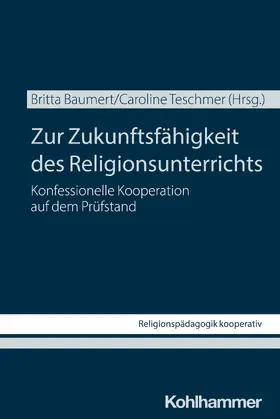 Britta Baumert/Caroline Teschmer (Hrsg.)

Zur Zukunftsfähigkeit des Religionsunterrichts

Konfessionelle Kooperation auf dem Prüfstand

Religionspädagogik kooperativ

Kohlhammer